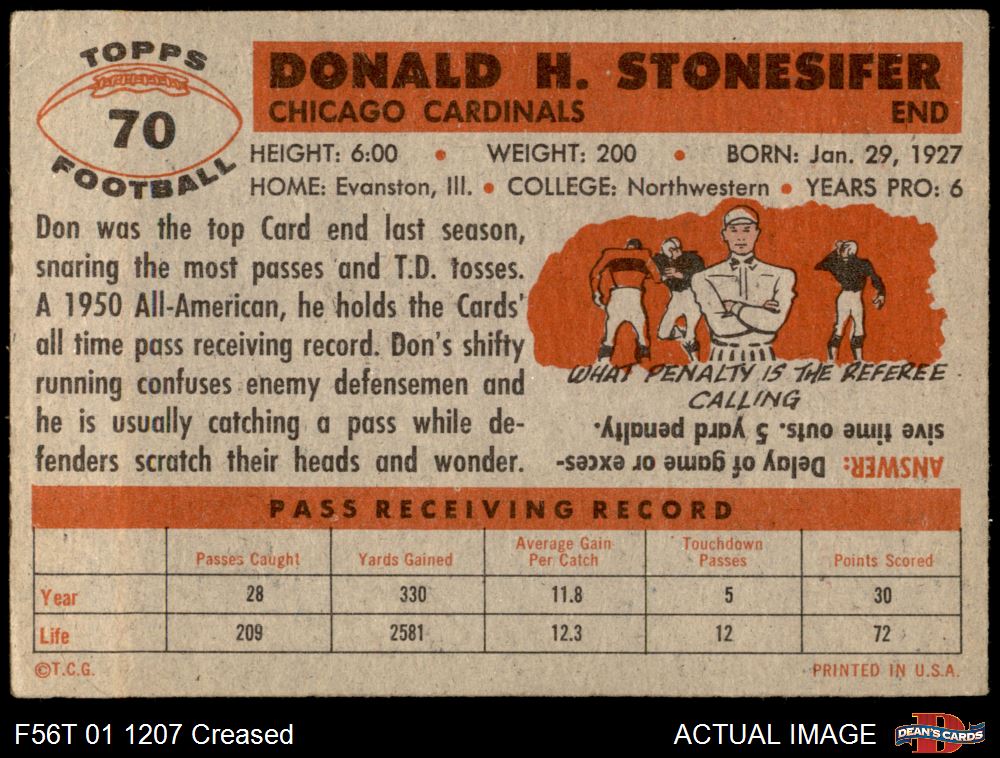 TOPPS
70
FOOTBALL

DONALD H. STONESIFER
CHICAGO CARDINALS
END

HEIGHT: 6:00 • WEIGHT: 200 • BORN: Jan. 29, 1927
HOME: Evanston, Ill. • COLLEGE: Northwestern • YEARS PRO: 6

Don was the top Card end last season, snaring the most passes and T.D. tosses. A 1950 All-American, he holds the Cards' all time pass receiving record. Don's shifty running confuses enemy defensemen and he is usually catching a pass while defenders scratch their heads and wonder.

WHAT PENALTY IS THE REFEREE CALLING

ANSWER: Delay of game or excessive time outs. 5 yard penalty.

PASS RECEIVING RECORD

| | Passes Caught | Yards Gained | Average Gain Per Catch | Touchdown Passes | Points Scored |
|---|---|---|---|---|---|
| Year | 28 | 330 | 11.8 | 5 | 30 |
| Life | 209 | 2581 | 12.3 | 12 | 72 |

©T.C.G.
PRINTED IN U.S.A.

F56T 01 1207 Creased
ACTUAL IMAGE
DEAN'S CARDS